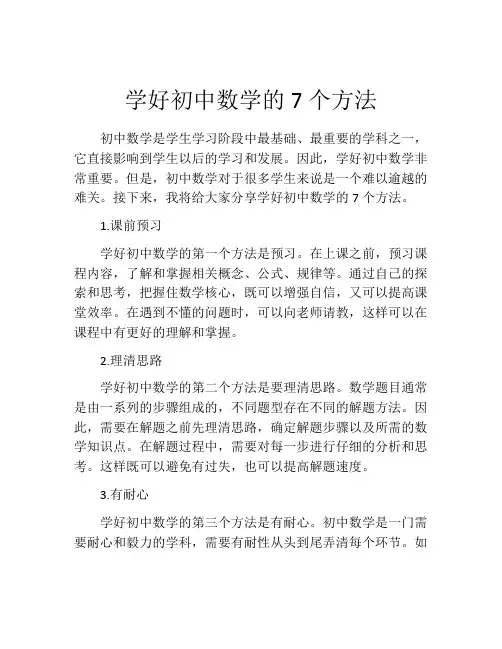 学好初中数学的 7 个方法

初中数学是学生学习阶段中最基础、最重要的学科之一，它直接影响到学生以后的学习和发展。因此，学好初中数学非常重要。但是，初中数学对于很多学生来说是一个难以逾越的难关。接下来，我将给大家分享学好初中数学的 7 个方法。

1.课前预习

学好初中数学的第一个方法是预习。在上课之前，预习课程内容，了解和掌握相关概念、公式、规律等。通过自己的探索和思考，把握住数学核心，既可以增强自信，又可以提高课堂效率。在遇到不懂的问题时，可以向老师请教，这样可以在课程中有更好的理解和掌握。

2.理清思路

学好初中数学的第二个方法是要理清思路。数学题目通常是由一系列的步骤组成的，不同题型存在不同的解题方法。因此，需要在解题之前先理清思路，确定解题步骤以及所需的数学知识点。在解题过程中，需要对每一步进行仔细的分析和思考。这样既可以避免有过失，也可以提高解题速度。

3.有耐心

学好初中数学的第三个方法是有耐心。初中数学是一门需要耐心和毅力的学科，需要有耐性从头到尾弄清每个环节。如